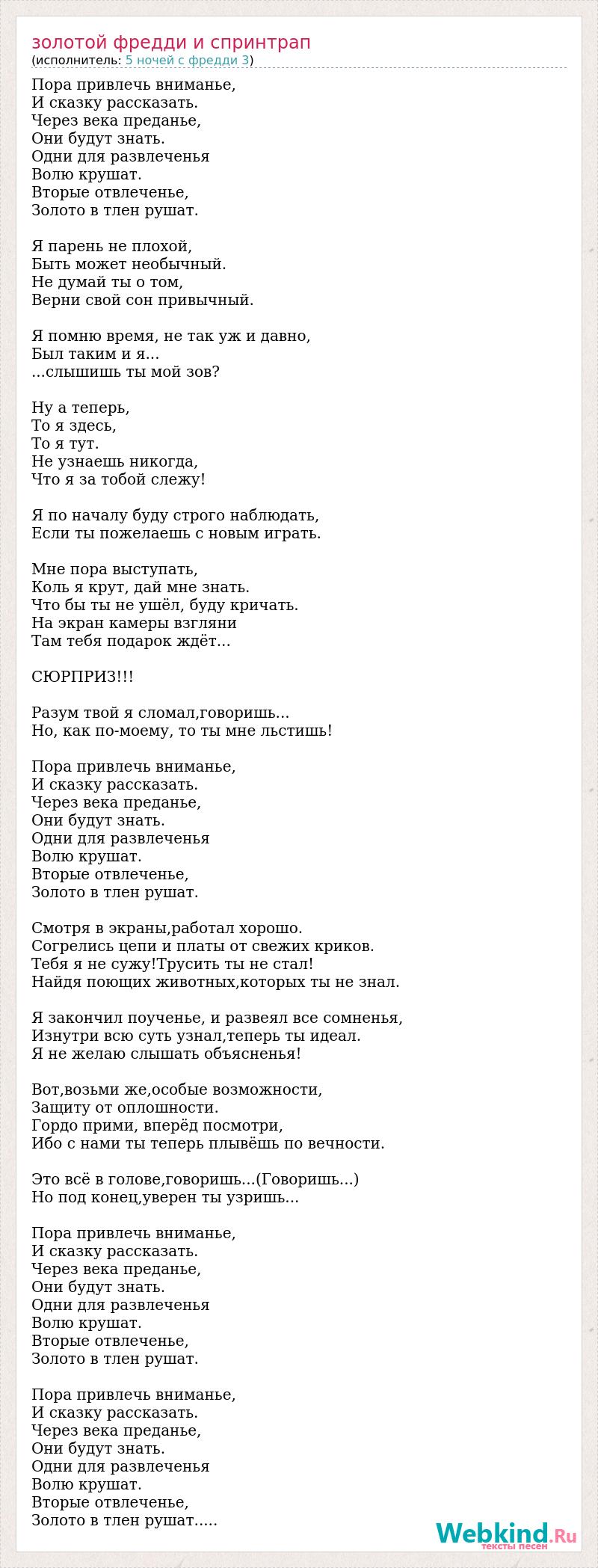 золотой фредди и спринтрап
(исполнитель: 5 ночей с фредди 3)

Пора привлечь вниманье,
И сказку рассказать.
Через века преданье,
Они будут знать.
Одни для развлеченья
Волю крушат.
Вторые отвлеченье,
Золото в тлен рушат.

Я парень не плохой,
Быть может необычный.
Не думай ты о том,
Верни свой сон привычный.

Я помню время, не так уж и давно,
Был таким и я...
...слышишь ты мой зов?

Ну а теперь,
То я здесь,
То я тут.
Не узнаешь никогда,
Что я за тобой слежу!

Я по началу буду строго наблюдать,
Если ты пожелаешь с новым играть.

Мне пора выступать,
Коль я крут, дай мне знать.
Что бы ты не ушёл, буду кричать.
На экран камеры взгляни
Там тебя подарок ждёт...

СЮРПРИЗ!!!

Разум твой я сломал,говоришь...
Но, как по-моему, то ты мне льстишь!

Пора привлечь вниманье,
И сказку рассказать.
Через века преданье,
Они будут знать.
Одни для развлеченья
Волю крушат.
Вторые отвлеченье,
Золото в тлен рушат.

Смотря в экраны,работал хорошо.
Согрелись цепи и платы от свежих криков.
Тебя я не сужу!Трусить ты не стал!
Найдя поющих животных,которых ты не знал.

Я закончил поученье, и развеял все сомненья,
Изнутри всю суть узнал,теперь ты идеал.
Я не желаю слышать объясненья!

Вот,возьми же,особые возможности,
Защиту от оплошности.
Гордо прими, вперёд посмотри,
Ибо с нами ты теперь плывёшь по вечности.

Это всё в голове,говоришь...(Говоришь...)
Но под конец,уверен ты узришь...

Пора привлечь вниманье,
И сказку рассказать.
Через века преданье,
Они будут знать.
Одни для развлеченья
Волю крушат.
Вторые отвлеченье,
Золото в тлен рушат.

Пора привлечь вниманье,
И сказку рассказать.
Через века преданье,
Они будут знать.
Одни для развлеченья
Волю крушат.
Вторые отвлеченье,
Золото в тлен рушат.....

Webkind.Ru
тексты песен